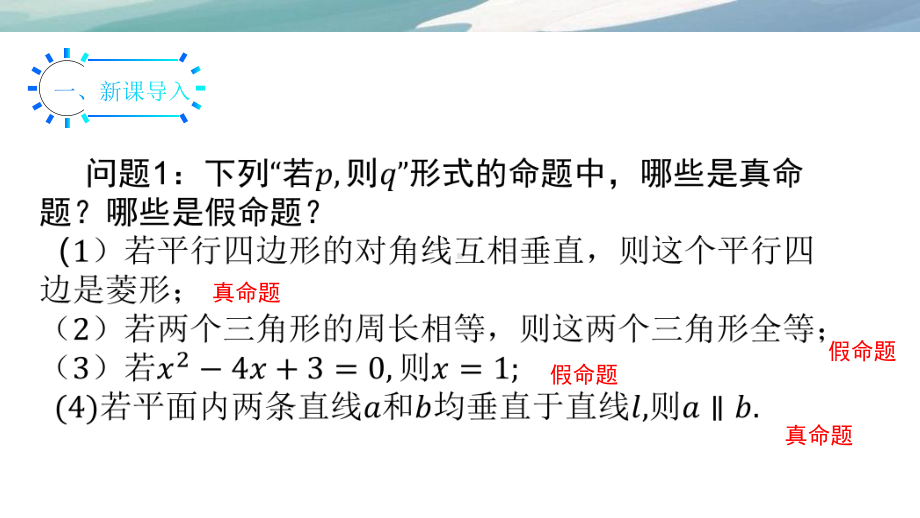 一、新课导入

问题1：下列“若$p$,则$q$”形式的命题中，哪些是真命题？哪些是假命题？

（1）若平行四边形的对角线互相垂直，则这个平行四边是菱形； 真命题

（2）若两个三角形的周长相等，则这两个三角形全等； 假命题

（3）若$x^2-4x+3=0$,则$x=1$; 假命题

(4)若平面内两条直线$a$和$b$均垂直于直线$l$,则$a \parallel b$. 真命题